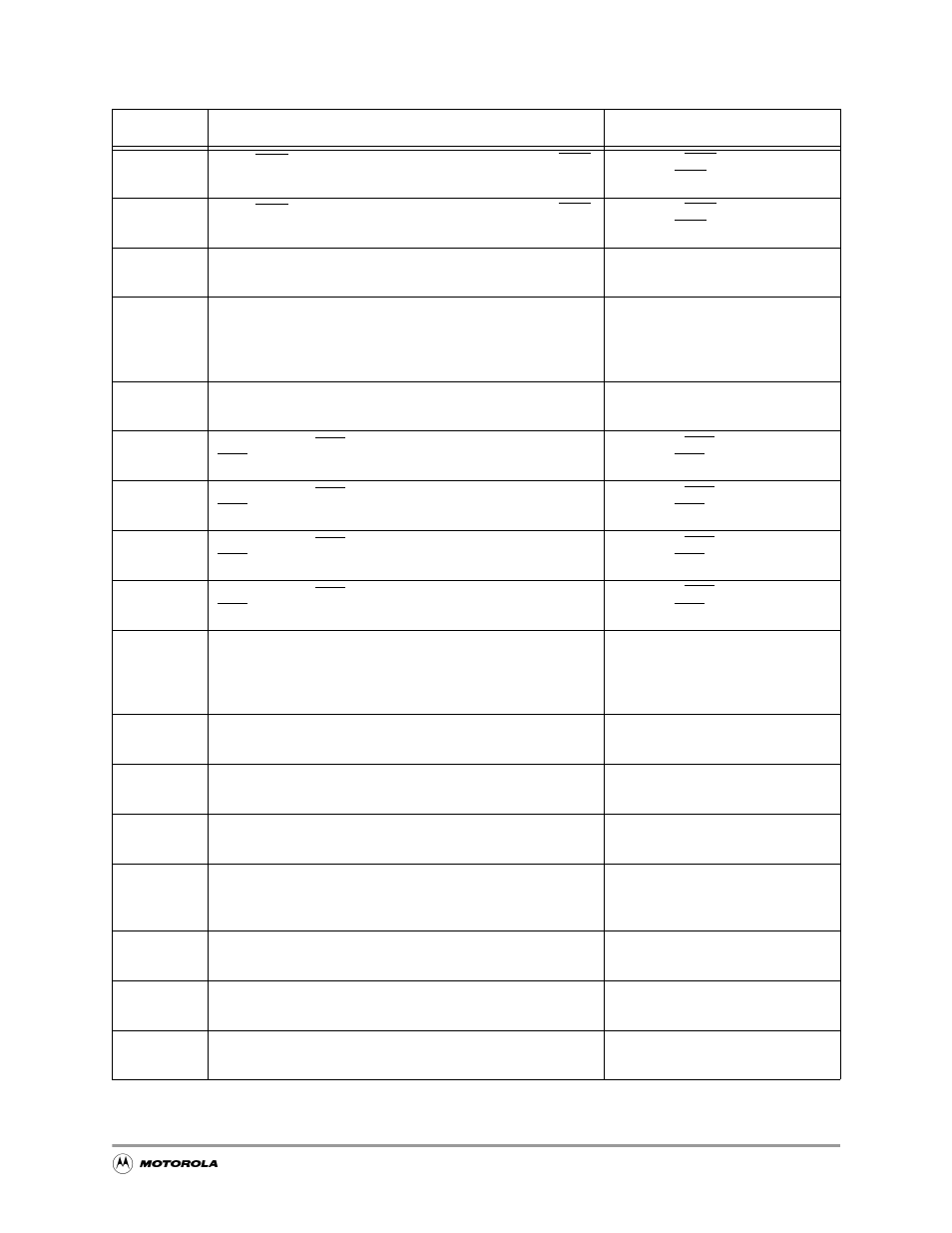 MOTOROLA